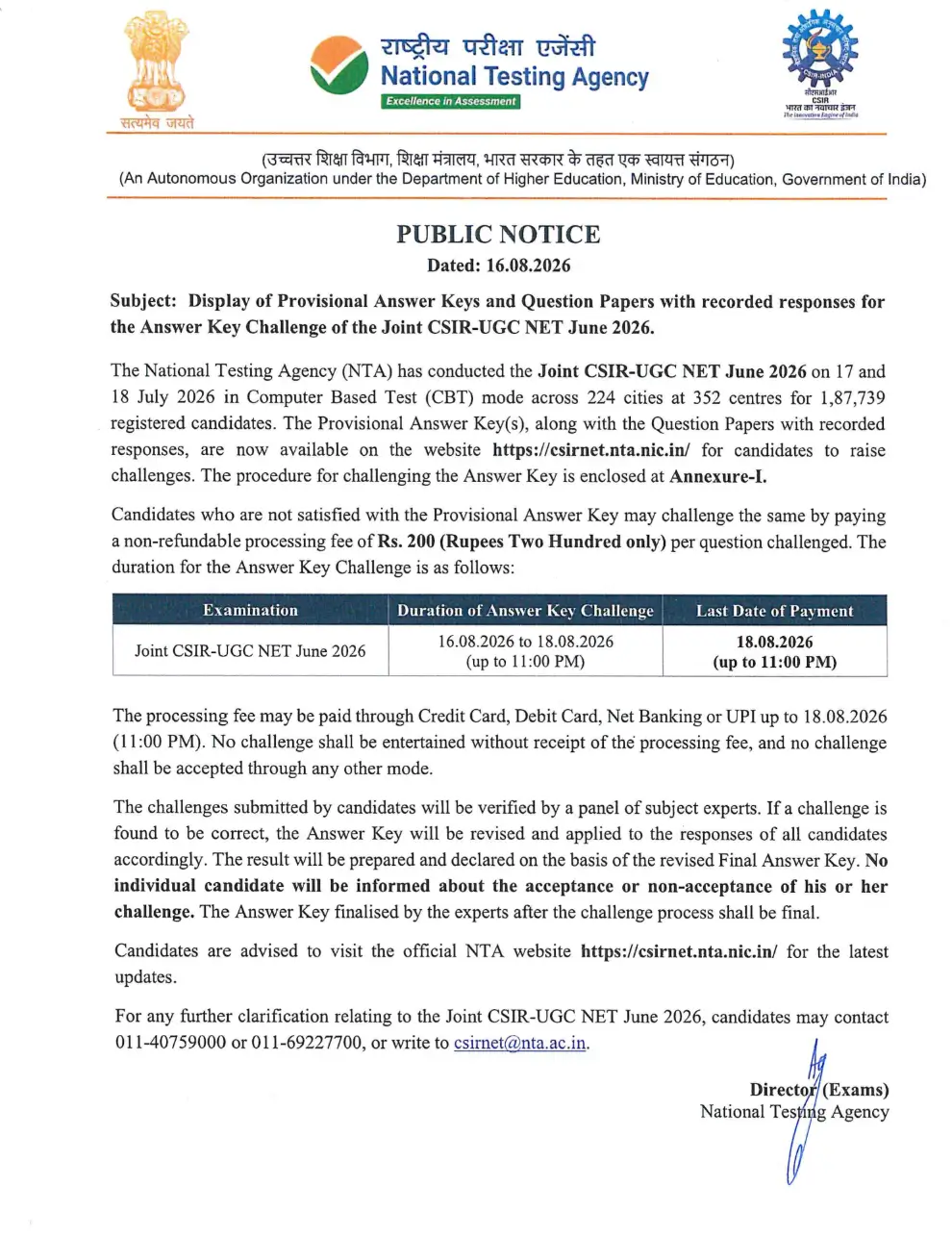 सत्यमेव जयते

राष्ट्रीय परीक्षा एजेंसी
National Testing Agency
Excellence in Assessment

CSIR-INDIA
सीएसआईआर
CSIR
भारत का नवाचार इंजन
The Innovation Engine of India

(उच्चतर शिक्षा विभाग, शिक्षा मंत्रालय, भारत सरकार के तहत एक स्वायत्त संगठन)
(An Autonomous Organization under the Department of Higher Education, Ministry of Education, Government of India)

PUBLIC NOTICE
Dated: 16.08.2026

Subject: Display of Provisional Answer Keys and Question Papers with recorded responses for the Answer Key Challenge of the Joint CSIR-UGC NET June 2026.

The National Testing Agency (NTA) has conducted the Joint CSIR-UGC NET June 2026 on 17 and 18 July 2026 in Computer Based Test (CBT) mode across 224 cities at 352 centres for 1,87,739 registered candidates. The Provisional Answer Key(s), along with the Question Papers with recorded responses, are now available on the website https://csirnet.nta.nic.in/ for candidates to raise challenges. The procedure for challenging the Answer Key is enclosed at Annexure-I.

Candidates who are not satisfied with the Provisional Answer Key may challenge the same by paying a non-refundable processing fee of Rs. 200 (Rupees Two Hundred only) per question challenged. The duration for the Answer Key Challenge is as follows:

| Examination | Duration of Answer Key Challenge | Last Date of Payment |
|---|---|---|
| Joint CSIR-UGC NET June 2026 | 16.08.2026 to 18.08.2026 (up to 11:00 PM) | 18.08.2026 (up to 11:00 PM) |

The processing fee may be paid through Credit Card, Debit Card, Net Banking or UPI up to 18.08.2026 (11:00 PM). No challenge shall be entertained without receipt of the processing fee, and no challenge shall be accepted through any other mode.

The challenges submitted by candidates will be verified by a panel of subject experts. If a challenge is found to be correct, the Answer Key will be revised and applied to the responses of all candidates accordingly. The result will be prepared and declared on the basis of the revised Final Answer Key. No individual candidate will be informed about the acceptance or non-acceptance of his or her challenge. The Answer Key finalised by the experts after the challenge process shall be final.

Candidates are advised to visit the official NTA website https://csirnet.nta.nic.in/ for the latest updates.

For any further clarification relating to the Joint CSIR-UGC NET June 2026, candidates may contact 011-40759000 or 011-69227700, or write to csirnet@nta.ac.in.

Director (Exams)
National Testing Agency